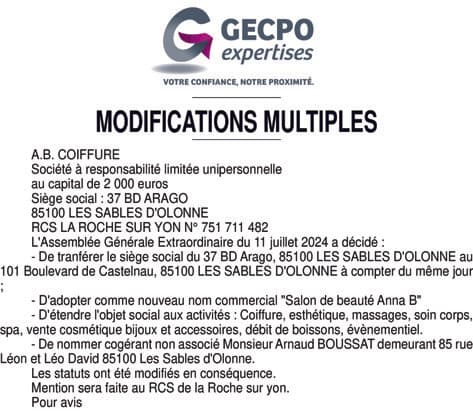 GECPO
expertises

VOTRE CONFIANCE, NOTRE PROXIMITÉ.

MODIFICATIONS MULTIPLES

A.B. COIFFURE
Société à responsabilité limitée unipersonnelle
au capital de 2 000 euros
Siège social : 37 BD ARAGO
85100 LES SABLES D'OLONNE
RCS LA ROCHE SUR YON N° 751 711 482
L'Assemblée Générale Extraordinaire du 11 juillet 2024 a décidé :
- De tranférer le siège social du 37 BD Arago, 85100 LES SABLES D'OLONNE au 101 Boulevard de Castelnau, 85100 LES SABLES D'OLONNE à compter du même jour ;
- D'adopter comme nouveau nom commercial "Salon de beauté Anna B"
- D'étendre l'objet social aux activités : Coiffure, esthétique, massages, soin corps, spa, vente cosmétique bijoux et accessoires, débit de boissons, évènementiel.
- De nommer cogérant non associé Monsieur Arnaud BOUSSAT demeurant 85 rue Léon et Léo David 85100 Les Sables d'Olonne.
Les statuts ont été modifiés en conséquence.
Mention sera faite au RCS de la Roche sur yon.
Pour avis